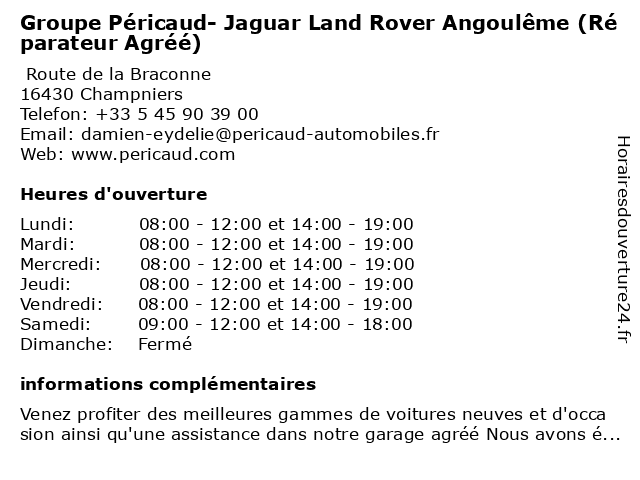 Groupe Péricaud- Jaguar Land Rover Angoulême (Réparateur Agréé)

Route de la Braconne
16430 Champniers
Telefon: +33 5 45 90 39 00
Email: damien-eydelie@pericaud-automobiles.fr
Web: www.pericaud.com

Heures d'ouverture

| | |
|---|---|
| Lundi: | 08:00 - 12:00 et 14:00 - 19:00 |
| Mardi: | 08:00 - 12:00 et 14:00 - 19:00 |
| Mercredi: | 08:00 - 12:00 et 14:00 - 19:00 |
| Jeudi: | 08:00 - 12:00 et 14:00 - 19:00 |
| Vendredi: | 08:00 - 12:00 et 14:00 - 19:00 |
| Samedi: | 09:00 - 12:00 et 14:00 - 18:00 |
| Dimanche: | Fermé |

informations complémentaires

Venez profiter des meilleures gammes de voitures neuves et d'occasion ainsi qu'une assistance dans notre garage agréé Nous avons é...

Horairesdouverture24.fr